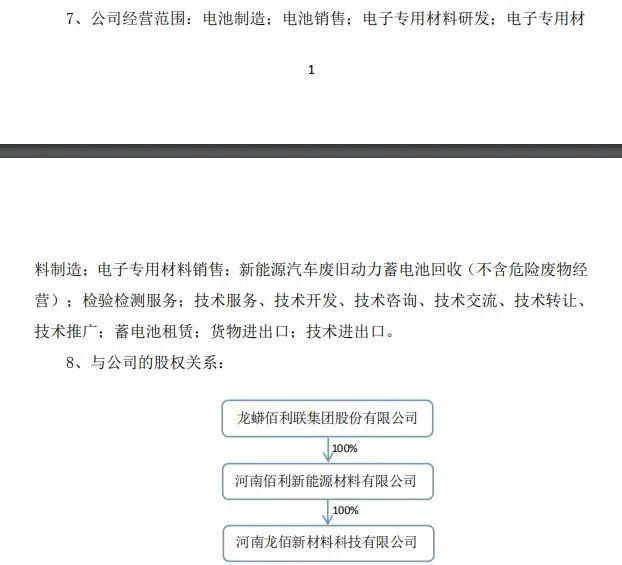 7、公司经营范围：电池制造；电池销售；电子专用材料研发；电子专用材

1

料制造；电子专用材料销售；新能源汽车废旧动力蓄电池回收（不含危险废物经营）；检验检测服务；技术服务、技术开发、技术咨询、技术交流、技术转让、技术推广；蓄电池租赁；货物进出口；技术进出口。

8、与公司的股权关系：

龙蟒佰利联集团股份有限公司

100%

河南佰利新能源材料有限公司

100%

河南龙佰新材料科技有限公司